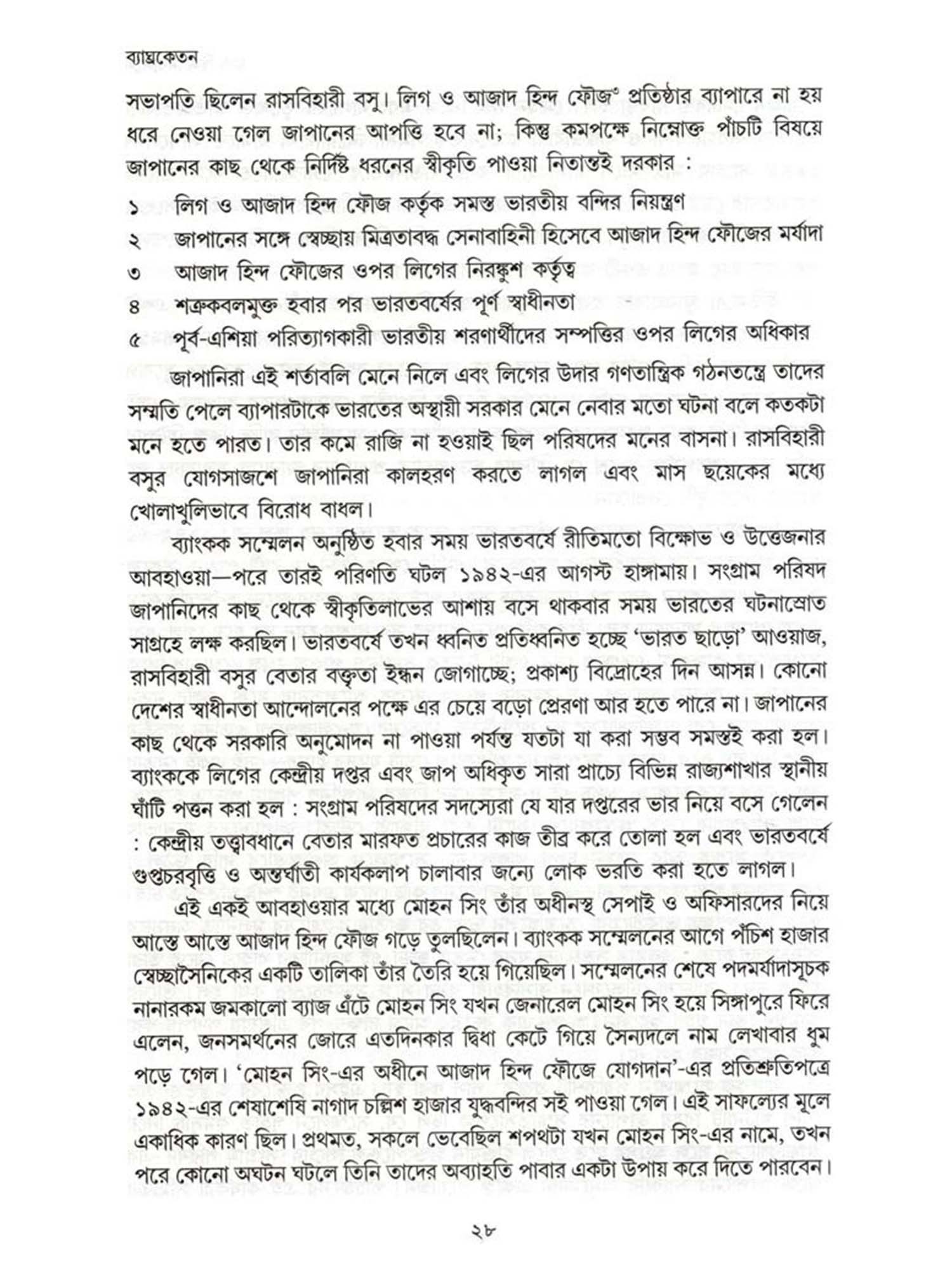 ব্যাঘ্রকেতন

সভাপতি ছিলেন রাসবিহারী বসু। লিগ ও আজাদ হিন্দ ফৌজ° প্রতিষ্ঠার ব্যাপারে না হয় ধরে নেওয়া গেল জাপানের আপত্তি হবে না; কিন্তু কমপক্ষে নিম্নোক্ত পাঁচটি বিষয়ে জাপানের কাছ থেকে নির্দিষ্ট ধরনের স্বীকৃতি পাওয়া নিতান্তই দরকার :

১ লিগ ও আজাদ হিন্দ ফৌজ কর্তৃক সমস্ত ভারতীয় বন্দির নিয়ন্ত্রণ
২ জাপানের সঙ্গে স্বেচ্ছায় মিত্রতাবদ্ধ সেনাবাহিনী হিসেবে আজাদ হিন্দ ফৌজের মর্যাদা
৩ আজাদ হিন্দ ফৌজের ওপর লিগের নিরঙ্কুশ কর্তৃত্ব
৪ শত্রুকবলমুক্ত হবার পর ভারতবর্ষের পূর্ণ স্বাধীনতা
৫ পূর্ব-এশিয়া পরিত্যাগকারী ভারতীয় শরণার্থীদের সম্পত্তির ওপর লিগের অধিকার

জাপানিরা এই শর্তাবলি মেনে নিলে এবং লিগের উদার গণতান্ত্রিক গঠনতন্ত্রে তাদের সম্মতি পেলে ব্যাপারটাকে ভারতের অস্থায়ী সরকার মেনে নেবার মতো ঘটনা বলে কতকটা মনে হতে পারত। তার কমে রাজি না হওয়াই ছিল পরিষদের মনের বাসনা। রাসবিহারী বসুর যোগসাজশে জাপানিরা কালহরণ করতে লাগল এবং মাস ছয়েকের মধ্যে খোলাখুলিভাবে বিরোধ বাধল।

ব্যাংকক সম্মেলন অনুষ্ঠিত হবার সময় ভারতবর্ষে রীতিমতো বিক্ষোভ ও উত্তেজনার আবহাওয়া—পরে তারই পরিণতি ঘটল ১৯৪২-এর আগস্ট হাঙ্গামায়। সংগ্রাম পরিষদ জাপানিদের কাছ থেকে স্বীকৃতিলাভের আশায় বসে থাকবার সময় ভারতের ঘটনাস্রোত সাগ্রহে লক্ষ করছিল। ভারতবর্ষে তখন ধ্বনিত প্রতিধ্বনিত হচ্ছে 'ভারত ছাড়ো' আওয়াজ, রাসবিহারী বসুর বেতার বক্তৃতা ইন্ধন জোগাচ্ছে; প্রকাশ্য বিদ্রোহের দিন আসন্ন। কোনো দেশের স্বাধীনতা আন্দোলনের পক্ষে এর চেয়ে বড়ো প্রেরণা আর হতে পারে না। জাপানের কাছ থেকে সরকারি অনুমোদন না পাওয়া পর্যন্ত যতটা যা করা সম্ভব সমস্তই করা হল। ব্যাংককে লিগের কেন্দ্রীয় দপ্তর এবং জাপ অধিকৃত সারা প্রাচ্যে বিভিন্ন রাজ্যশাখার স্থানীয় ঘাঁটি পত্তন করা হল : সংগ্রাম পরিষদের সদস্যেরা যে যার দপ্তরের ভার নিয়ে বসে গেলেন : কেন্দ্রীয় তত্ত্বাবধানে বেতার মারফত প্রচারের কাজ তীব্র করে তোলা হল এবং ভারতবর্ষে গুপ্তচরবৃত্তি ও অন্তর্ঘাতী কার্যকলাপ চালাবার জন্যে লোক ভরতি করা হতে লাগল।

এই একই আবহাওয়ার মধ্যে মোহন সিং তাঁর অধীনস্থ সেপাই ও অফিসারদের নিয়ে আস্তে আস্তে আজাদ হিন্দ ফৌজ গড়ে তুলছিলেন। ব্যাংকক সম্মেলনের আগে পঁচিশ হাজার স্বেচ্ছাসৈনিকের একটি তালিকা তাঁর তৈরি হয়ে গিয়েছিল। সম্মেলনের শেষে পদমর্যাদাসূচক নানারকম জমকালো ব্যাজ এঁটে মোহন সিং যখন জেনারেল মোহন সিং হয়ে সিঙ্গাপুরে ফিরে এলেন, জনসমর্থনের জোরে এতদিনকার দ্বিধা কেটে গিয়ে সৈন্যদলে নাম লেখাবার ধুম পড়ে গেল। 'মোহন সিং-এর অধীনে আজাদ হিন্দ ফৌজে যোগদান'-এর প্রতিশ্রুতিপত্রে ১৯৪২-এর শেষাশেষি নাগাদ চল্লিশ হাজার যুদ্ধবন্দির সই পাওয়া গেল। এই সাফল্যের মূলে একাধিক কারণ ছিল। প্রথমত, সকলে ভেবেছিল শপথটা যখন মোহন সিং-এর নামে, তখন পরে কোনো অঘটন ঘটলে তিনি তাদের অব্যাহতি পাবার একটা উপায় করে দিতে পারবেন।

২৮